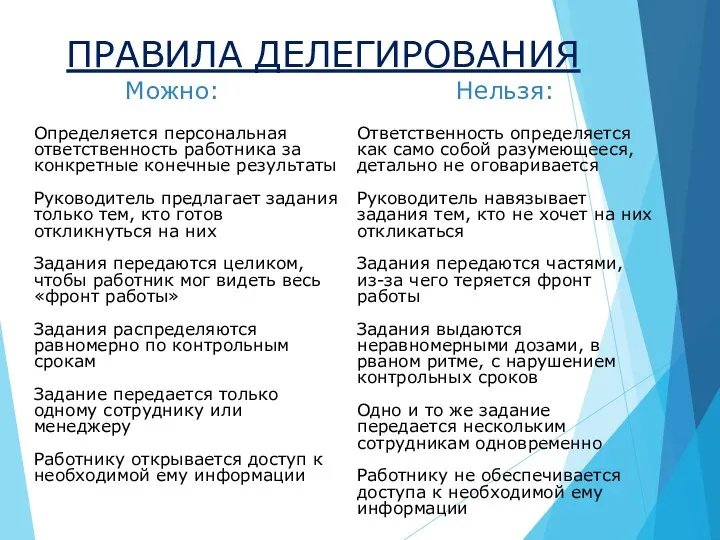 ПРАВИЛА ДЕЛЕГИРОВАНИЯ

Можно:

Определяется персональная ответственность работника за конкретные конечные результаты

Руководитель предлагает задания только тем, кто готов откликнуться на них

Задания передаются целиком, чтобы работник мог видеть весь «фронт работы»

Задания распределяются равномерно по контрольным срокам

Задание передается только одному сотруднику или менеджеру

Работнику открывается доступ к необходимой ему информации

Нельзя:

Ответственность определяется как само собой разумеющееся, детально не оговаривается

Руководитель навязывает задания тем, кто не хочет на них откликаться

Задания передаются частями, из-за чего теряется фронт работы

Задания выдаются неравномерными дозами, в рваном ритме, с нарушением контрольных сроков

Одно и то же задание передается нескольким сотрудникам одновременно

Работнику не обеспечивается доступа к необходимой ему информации